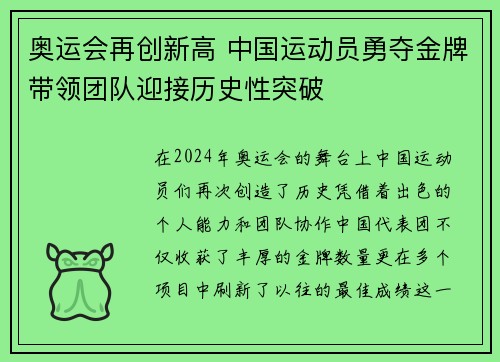 奥运会再创新高 中国运动员勇夺金牌带领团队迎接历史性突破

在2024年奥运会的舞台上中国运动员们再次创造了历史凭借着出色的个人能力和团队协作中国代表团不仅收获了丰厚的金牌数量更在多个项目中刷新了以往的最佳成绩这一